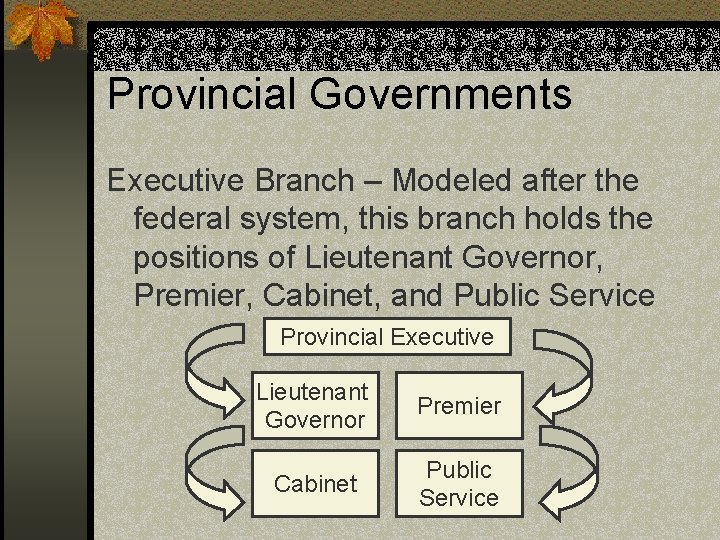 Provincial Governments

Executive Branch – Modeled after the federal system, this branch holds the positions of Lieutenant Governor, Premier, Cabinet, and Public Service

Provincial Executive

Lieutenant Governor

Premier

Cabinet

Public Service